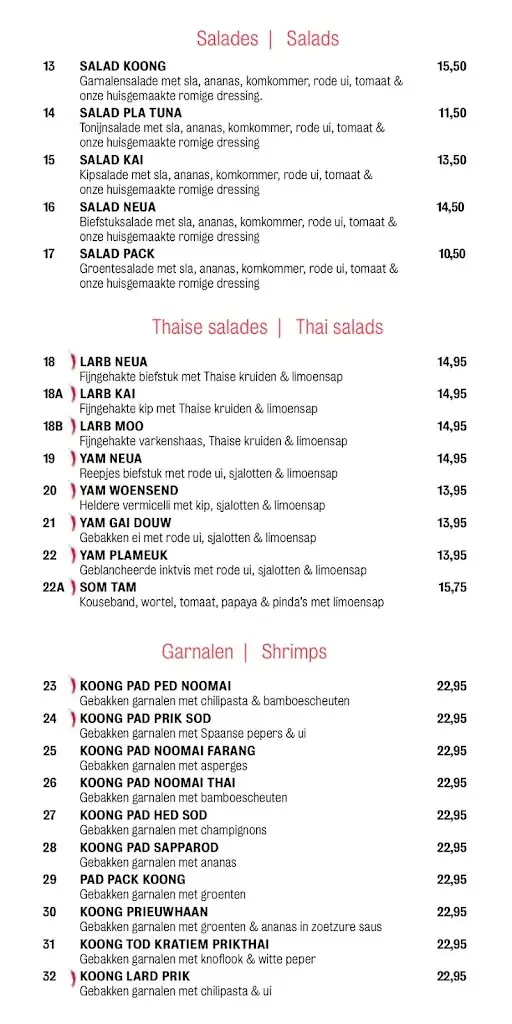 Salades | Salads

13 SALAD KOONG 15,50
Garnalensalade met sla, ananas, komkommer, rode ui, tomaat & onze huisgemaakte romige dressing.

14 SALAD PLA TUNA 11,50
Tonijnsalade met sla, ananas, komkommer, rode ui, tomaat & onze huisgemaakte romige dressing

15 SALAD KAI 13,50
Kipsalade met sla, ananas, komkommer, rode ui, tomaat & onze huisgemaakte romige dressing

16 SALAD NEUA 14,50
Biefstuksalade met sla, ananas, komkommer, rode ui, tomaat & onze huisgemaakte romige dressing

17 SALAD PACK 10,50
Groentesalade met sla, ananas, komkommer, rode ui, tomaat & onze huisgemaakte romige dressing

Thaise salades | Thai salads

18 LARB NEUA 14,95
Fijngehakte biefstuk met Thaise kruiden & limoensap

18A LARB KAI 14,95
Fijngehakte kip met Thaise kruiden & limoensap

18B LARB MOO 14,95
Fijngehakte varkenshaas, Thaise kruiden & limoensap

19 YAM NEUA 14,95
Reepjes biefstuk met rode ui, sjalotten & limoensap

20 YAM WOENSEND 13,95
Heldere vermicelli met kip, sjalotten & limoensap

21 YAM GAI DOUW 13,95
Gebakken ei met rode ui, sjalotten & limoensap

22 YAM PLAMEUK 13,95
Geblancheerde inktvis met rode ui, sjalotten & limoensap

22A SOM TAM 15,75
Kouseband, wortel, tomaat, papaya & pinda's met limoensap

Garnalen | Shrimps

23 KOONG PAD PED NOOMAI 22,95
Gebakken garnalen met chilipasta & bamboescheuten

24 KOONG PAD PRIK SOD 22,95
Gebakken garnalen met Spaanse pepers & ui

25 KOONG PAD NOOMAI FARANG 22,95
Gebakken garnalen met asperges

26 KOONG PAD NOOMAI THAI 22,95
Gebakken garnalen met bamboescheuten

27 KOONG PAD HED SOD 22,95
Gebakken garnalen met champignons

28 KOONG PAD SAPPAROD 22,95
Gebakken garnalen met ananas

29 PAD PACK KOONG 22,95
Gebakken garnalen met groenten

30 KOONG PRIEUWHAAN 22,95
Gebakken garnalen met groenten & ananas in zoetzure saus

31 KOONG TOD KRATIEM PRIKTHAI 22,95
Gebakken garnalen met knoflook & witte peper

32 KOONG LARD PRIK 22,95
Gebakken garnalen met chilipasta & ui